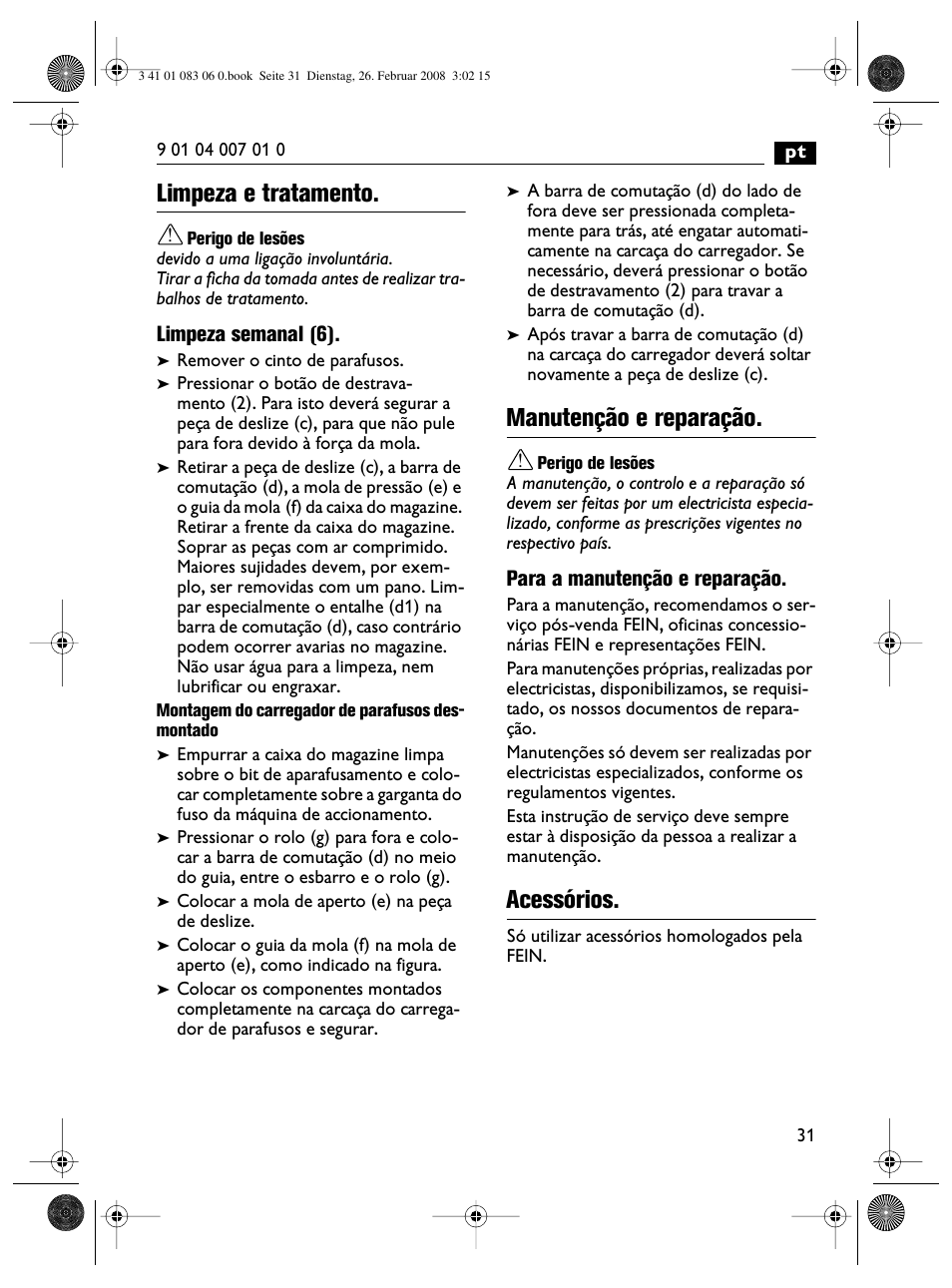 3 41 01 083 06 0.book Seite 31 Dienstag, 26. Februar 2008 3:02 15

9 01 04 007 01 0

pt

Limpeza e tratamento.

Perigo de lesões
devido a uma ligação involuntária.
Tirar a ficha da tomada antes de realizar trabalhos de tratamento.

Limpeza semanal (6).

➤ Remover o cinto de parafusos.

➤ Pressionar o botão de destravamento (2). Para isto deverá segurar a peça de deslize (c), para que não pule para fora devido à força da mola.

➤ Retirar a peça de deslize (c), a barra de comutação (d), a mola de pressão (e) e o guia da mola (f) da caixa do magazine. Retirar a frente da caixa do magazine. Soprar as peças com ar comprimido. Maiores sujidades devem, por exemplo, ser removidas com um pano. Limpar especialmente o entalhe (d1) na barra de comutação (d), caso contrário podem ocorrer avarias no magazine. Não usar água para a limpeza, nem lubrificar ou engraxar.

Montagem do carregador de parafusos desmontado

➤ Empurrar a caixa do magazine limpa sobre o bit de aparafusamento e colocar completamente sobre a garganta do fuso da máquina de accionamento.

➤ Pressionar o rolo (g) para fora e colocar a barra de comutação (d) no meio do guia, entre o esbarro e o rolo (g).

➤ Colocar a mola de aperto (e) na peça de deslize.

➤ Colocar o guia da mola (f) na mola de aperto (e), como indicado na figura.

➤ Colocar os componentes montados completamente na carcaça do carregador de parafusos e segurar.

➤ A barra de comutação (d) do lado de fora deve ser pressionada completamente para trás, até engatar automaticamente na carcaça do carregador. Se necessário, deverá pressionar o botão de destravamento (2) para travar a barra de comutação (d).

➤ Após travar a barra de comutação (d) na carcaça do carregador deverá soltar novamente a peça de deslize (c).

Manutenção e reparação.

Perigo de lesões
A manutenção, o controlo e a reparação só devem ser feitas por um electricista especializado, conforme as prescrições vigentes no respectivo país.

Para a manutenção e reparação.

Para a manutenção, recomendamos o serviço pós-venda FEIN, oficinas concessionárias FEIN e representações FEIN.

Para manutenções próprias, realizadas por electricistas, disponibilizamos, se requisitado, os nossos documentos de reparação.

Manutenções só devem ser realizadas por electricistas especializados, conforme os regulamentos vigentes.

Esta instrução de serviço deve sempre estar à disposição da pessoa a realizar a manutenção.

Acessórios.

Só utilizar acessórios homologados pela FEIN.

31